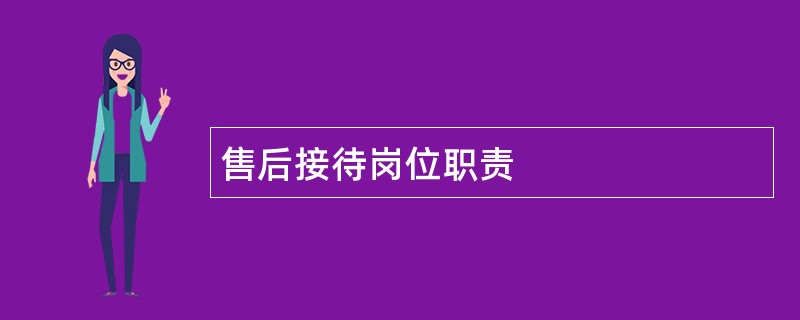 售后接待岗位职责